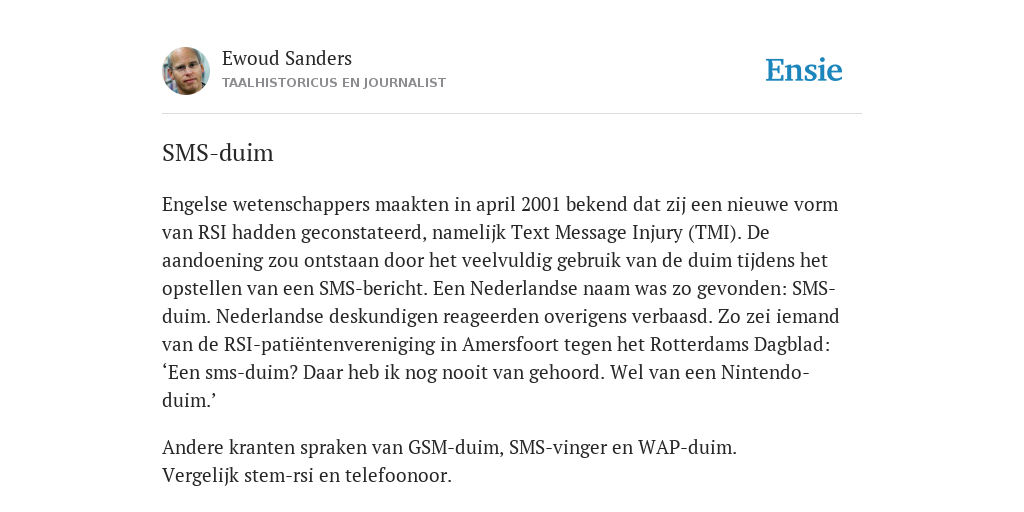 Ewoud Sanders
TAALHISTORICUS EN JOURNALIST

Ensie

SMS-duim

Engelse wetenschappers maakten in april 2001 bekend dat zij een nieuwe vorm van RSI hadden geconstateerd, namelijk Text Message Injury (TMI). De aandoening zou ontstaan door het veelvuldig gebruik van de duim tijdens het opstellen van een SMS-bericht. Een Nederlandse naam was zo gevonden: SMS-duim. Nederlandse deskundigen reageerden overigens verbaasd. Zo zei iemand van de RSI-patiëntenvereniging in Amersfoort tegen het Rotterdams Dagblad: ‘Een sms-duim? Daar heb ik nog nooit van gehoord. Wel van een Nintendo-duim.’

Andere kranten spraken van GSM-duim, SMS-vinger en WAP-duim.
Vergelijk stem-rsi en telefoonoor.